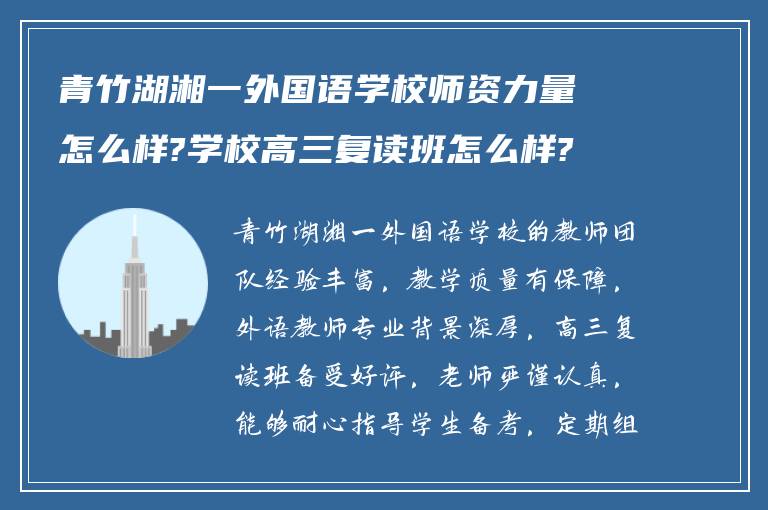 青竹湖湘一外国语学校师资力量怎么样?学校高三复读班怎么样?

青竹湖湘一外国语学校的教师团队经验丰富，教学质量有保障，外语教师专业背景深厚，高三复读班备受好评，老师严谨认真，能够耐心指导学生备考，定期组